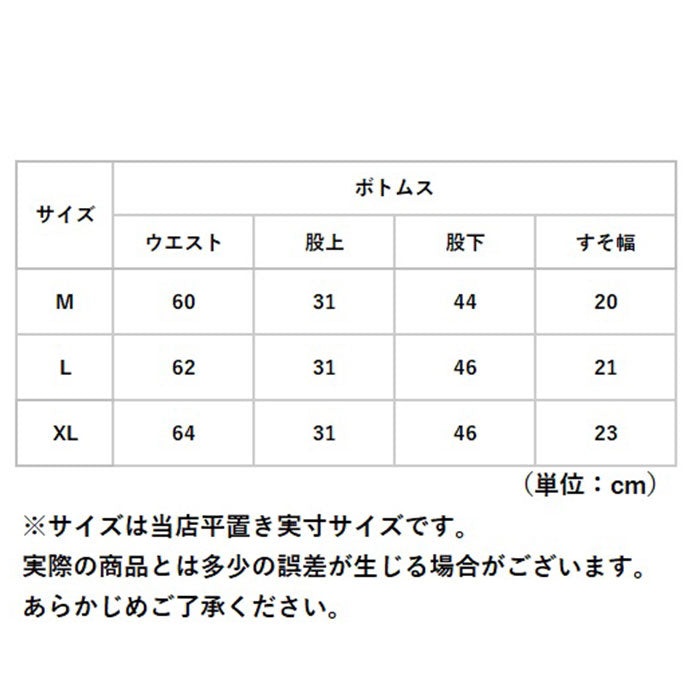 | サイズ | ボトムス | | | |
|---|---|---|---|---|
| | ウエスト | 股上 | 股下 | すそ幅 |
| M | 60 | 31 | 44 | 20 |
| L | 62 | 31 | 46 | 21 |
| XL | 64 | 31 | 46 | 23 |

（単位：cm）

※サイズは当店平置き実寸サイズです。
実際の商品とは多少の誤差が生じる場合がございます。
あらかじめご了承ください。